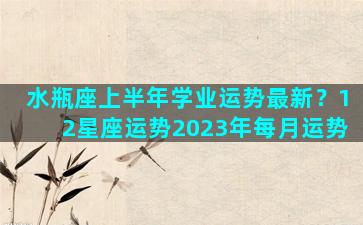 水瓶座上半年学业运势最新？12星座运势2023年每月运势